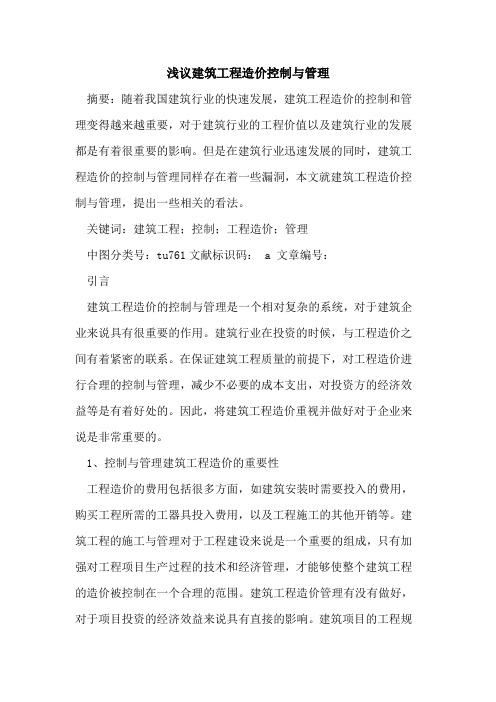 浅议建筑工程造价控制与管理

摘要：随着我国建筑行业的快速发展，建筑工程造价的控制和管理变得越来越重要，对于建筑行业的工程价值以及建筑行业的发展都是有着很重要的影响。但是在建筑行业迅速发展的同时，建筑工程造价的控制与管理同样存在着一些漏洞，本文就建筑工程造价控制与管理，提出一些相关的看法。

关键词：建筑工程；控制；工程造价；管理

中图分类号：tu761 文献标识码： a 文章编号：

引言

建筑工程造价的控制与管理是一个相对复杂的系统，对于建筑企业来说具有很重要的作用。建筑行业在投资的时候，与工程造价之间有着紧密的联系。在保证建筑工程质量的前提下，对工程造价进行合理的控制与管理，减少不必要的成本支出，对投资方的经济效益等是有着好处的。因此，将建筑工程造价重视并做好对于企业来说是非常重要的。

1、控制与管理建筑工程造价的重要性

工程造价的费用包括很多方面，如建筑安装时需要投入的费用，购买工程所需的工器具投入费用，以及工程施工的其他开销等。建筑工程的施工与管理对于工程建设来说是一个重要的组成，只有加强对工程项目生产过程的技术和经济管理，才能够使整个建筑工程的造价被控制在一个合理的范围。建筑工程造价管理有没有做好，对于项目投资的经济效益来说具有直接的影响。建筑项目的工程规